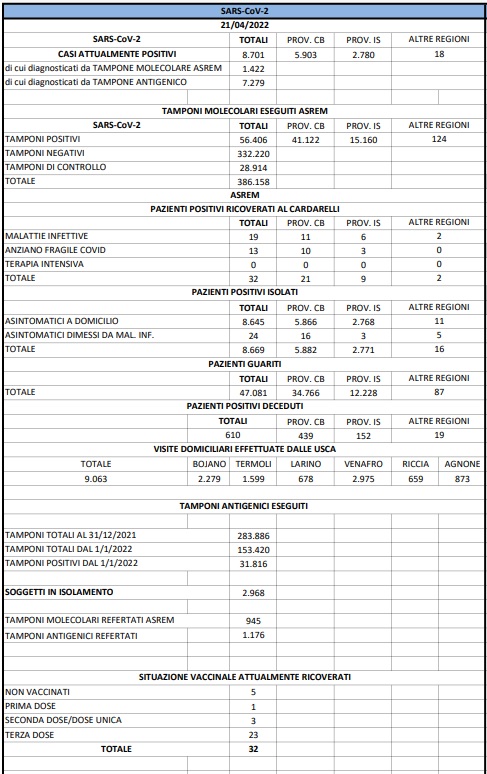 SARS-CoV-2
21/04/2022

| SARS-CoV-2 | TOTALI | PROV. CB | PROV. IS | ALTRE REGIONI |
|---|---|---|---|---|
| CASI ATTUALMENTE POSITIVI | 8.701 | 5.903 | 2.780 | 18 |
| di cui diagnosticati da TAMPONE MOLECOLARE ASREM | 1.422 | | | |
| di cui diagnosticati da TAMPONE ANTIGENICO | 7.279 | | | |

TAMPONI MOLECOLARI ESEGUITI ASREM

| SARS-CoV-2 | TOTALI | PROV. CB | PROV. IS | ALTRE REGIONI |
|---|---|---|---|---|
| TAMPONI POSITIVI | 56.406 | 41.122 | 15.160 | 124 |
| TAMPONI NEGATIVI | 332.220 | | | |
| TAMPONI DI CONTROLLO | 28.914 | | | |
| TOTALE | 386.158 | | | |

ASREM
PAZIENTI POSITIVI RICOVERATI AL CARDARELLI

| | TOTALI | PROV. CB | PROV. IS | ALTRE REGIONI |
|---|---|---|---|---|
| MALATTIE INFETTIVE | 19 | 11 | 6 | 2 |
| ANZIANO FRAGILE COVID | 13 | 10 | 3 | 0 |
| TERAPIA INTENSIVA | 0 | 0 | 0 | 0 |
| TOTALE | 32 | 21 | 9 | 2 |

PAZIENTI POSITIVI ISOLATI

| | TOTALI | PROV. CB | PROV. IS | ALTRE REGIONI |
|---|---|---|---|---|
| ASINTOMATICI A DOMICILIO | 8.645 | 5.866 | 2.768 | 11 |
| ASINTOMATICI DIMESSI DA MAL. INF. | 24 | 16 | 3 | 5 |
| TOTALE | 8.669 | 5.882 | 2.771 | 16 |

PAZIENTI GUARITI

| | TOTALI | PROV. CB | PROV. IS | ALTRE REGIONI |
|---|---|---|---|---|
| TOTALE | 47.081 | 34.766 | 12.228 | 87 |

PAZIENTI POSITIVI DECEDUTI

| TOTALI | PROV. CB | PROV. IS | ALTRE REGIONI |
|---|---|---|---|
| 610 | 439 | 152 | 19 |

VISITE DOMICILIARI EFFETTUATE DALLE USCA

| TOTALE | BOJANO | TERMOLI | LARINO | VENAFRO | RICCIA | AGNONE |
|---|---|---|---|---|---|---|
| 9.063 | 2.279 | 1.599 | 678 | 2.975 | 659 | 873 |

TAMPONI ANTIGENICI ESEGUITI

| | |
|---|---|
| TAMPONI TOTALI AL 31/12/2021 | 283.886 |
| TAMPONI TOTALI DAL 1/1/2022 | 153.420 |
| TAMPONI POSITIVI DAL 1/1/2022 | 31.816 |
| SOGGETTI IN ISOLAMENTO | 2.968 |
| TAMPONI MOLECOLARI REFERTATI ASREM | 945 |
| TAMPONI ANTIGENICI REFERTATI | 1.176 |

SITUAZIONE VACCINALE ATTUALMENTE RICOVERATI

| | |
|---|---|
| NON VACCINATI | 5 |
| PRIMA DOSE | 1 |
| SECONDA DOSE/DOSE UNICA | 3 |
| TERZA DOSE | 23 |
| TOTALE | 32 |